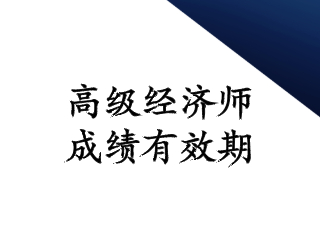 高级经济师
成绩有效期